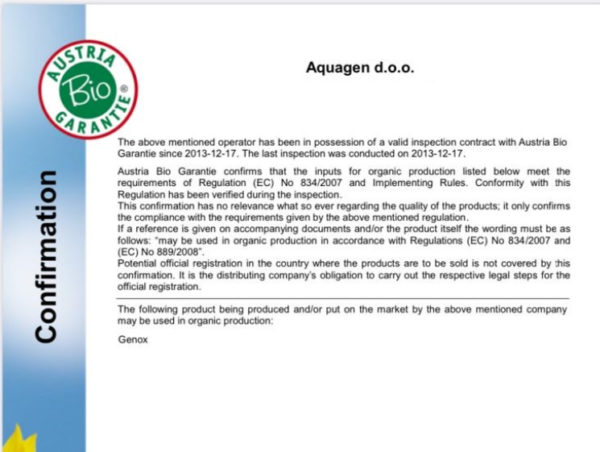 AUSTRIA Bio GARANTIE ®

Confirmation

Aquagen d.o.o.

The above mentioned operator has been in possession of a valid inspection contract with Austria Bio Garantie since 2013-12-17. The last inspection was conducted on 2013-12-17.

Austria Bio Garantie confirms that the inputs for organic production listed below meet the requirements of Regulation (EC) No 834/2007 and Implementing Rules. Conformity with this Regulation has been verified during the inspection.
This confirmation has no relevance what so ever regarding the quality of the products; it only confirms the compliance with the requirements given by the above mentioned regulation.
If a reference is given on accompanying documents and/or the product itself the wording must be as follows: "may be used in organic production in accordance with Regulations (EC) No 834/2007 and (EC) No 889/2008".
Potential official registration in the country where the products are to be sold is not covered by this confirmation. It is the distributing company's obligation to carry out the respective legal steps for the official registration.

The following product being produced and/or put on the market by the above mentioned company may be used in organic production:

Genox